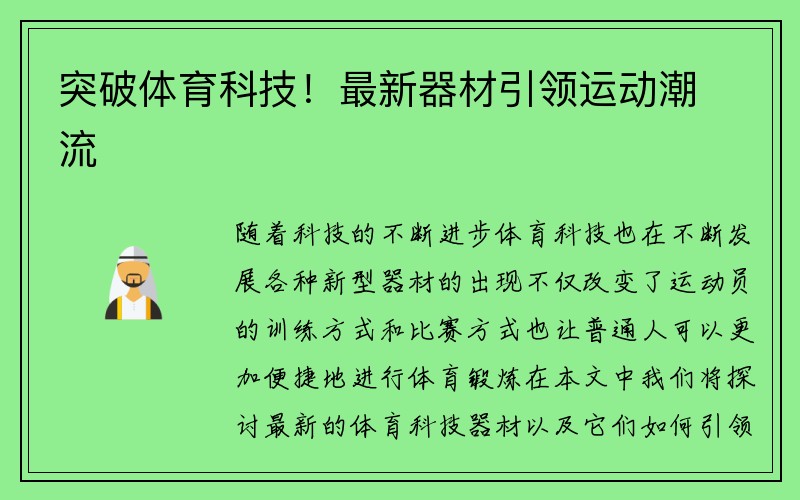 突破体育科技！最新器材引领运动潮流

随着科技的不断进步体育科技也在不断发展各种新型器材的出现不仅改变了运动员的训练方式和比赛方式也让普通人可以更加便捷地进行体育锻炼在本文中我们将探讨最新的体育科技器材以及它们如何引领